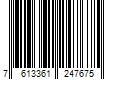 7 613361 247675